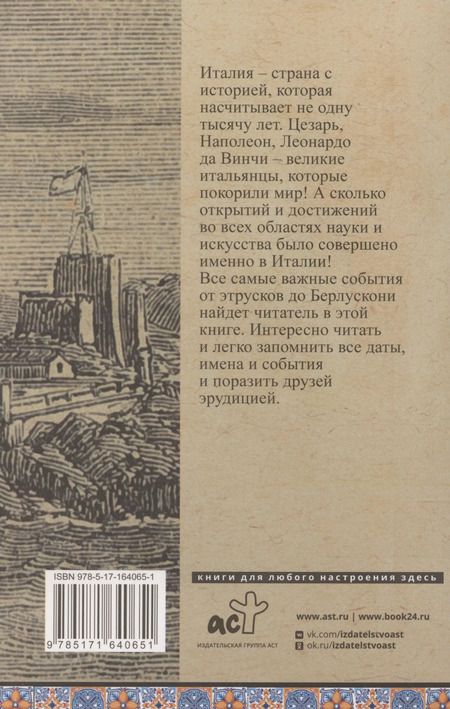 Италия – страна с историей, которая насчитывает не одну тысячу лет. Цезарь, Наполеон, Леонардо да Винчи – великие итальянцы, которые покорили мир! А сколько открытий и достижений во всех областях науки и искусства было совершено именно в Италии! Все самые важные события от этрусков до Берлускони найдет читатель в этой книге. Интересно читать и легко запомнить все даты, имена и события и поразить друзей эрудицией.

ISBN 978-5-17-164065-1

9 785171 640651

книги для любого настроения здесь

аст

ИЗДАТЕЛЬСКАЯ ГРУППА АСТ

www.ast.ru | www.book24.ru

vk.com/izdatelstvoast

ok.ru/izdatelstvoast